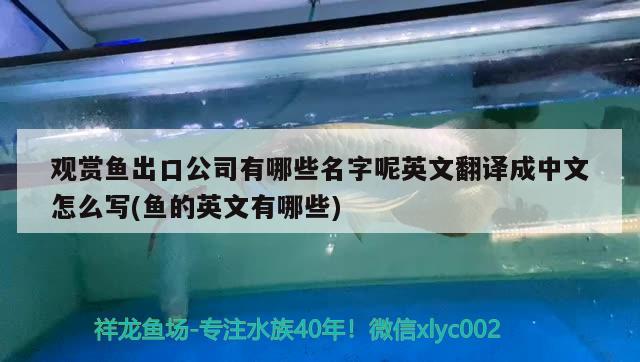 观赏鱼出口公司有哪些名字呢英文翻译成中文怎么写(鱼的英文有哪些)

祥龙鱼场-专注水族40年！微信xlyc002